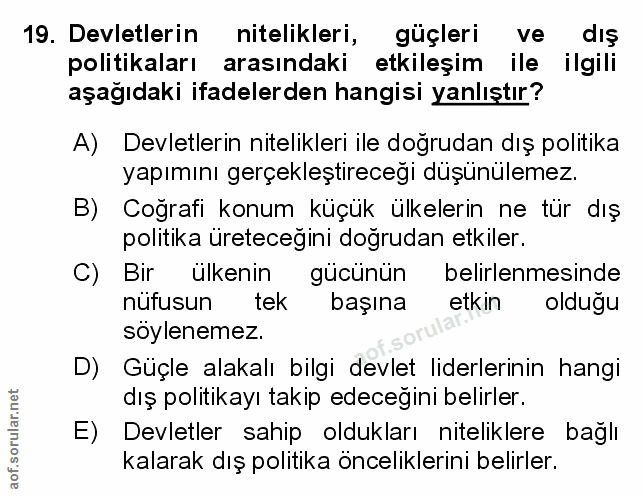 19. Devletlerin nitelikleri, güçleri ve dış politikaları arasındaki etkileşim ile ilgili aşağıdaki ifadelerden hangisi yanlıştır?

A) Devletlerin nitelikleri ile doğrudan dış politika yapımını gerçekleştireceği düşünülemez.

B) Coğrafi konum küçük ülkelerin ne tür dış politika üreteceğini doğrudan etkiler.

C) Bir ülkenin gücünün belirlenmesinde nüfusun tek başına etkin olduğu söylenemez.

D) Güçle alakalı bilgi devlet liderlerinin hangi dış politikayı takip edeceğini belirler.

E) Devletler sahip oldukları niteliklere bağlı kalarak dış politika önceliklerini belirler.

aof.sorular.net

aof.sorular.net